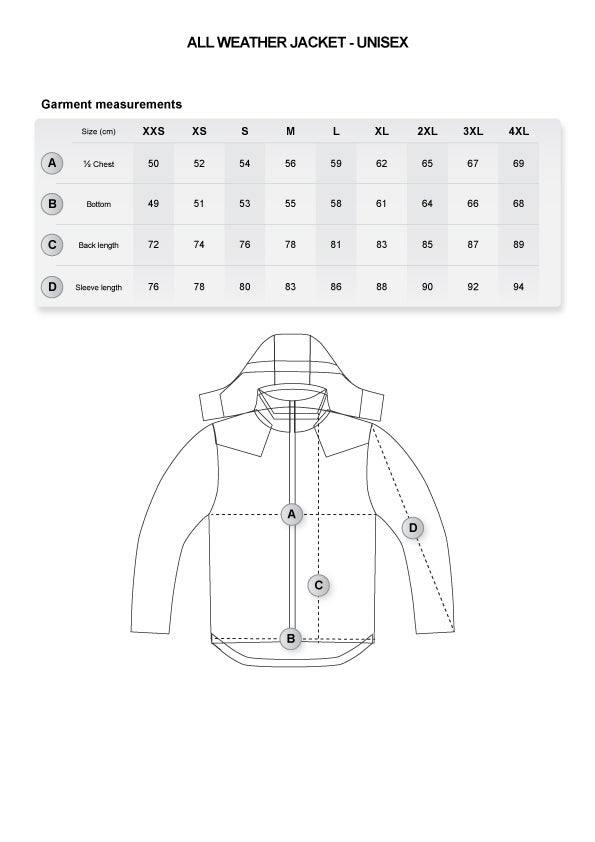 ALL WEATHER JACKET - UNISEX

Garment measurements

| | Size (cm) | XXS | XS | S | M | L | XL | 2XL | 3XL | 4XL |
|---|---|---|---|---|---|---|---|---|---|---|
| A | ½ Chest | 50 | 52 | 54 | 56 | 59 | 62 | 65 | 67 | 69 |
| B | Bottom | 49 | 51 | 53 | 55 | 58 | 61 | 64 | 66 | 68 |
| C | Back length | 72 | 74 | 76 | 78 | 81 | 83 | 85 | 87 | 89 |
| D | Sleeve length | 76 | 78 | 80 | 83 | 86 | 88 | 90 | 92 | 94 |

A
D
C
B